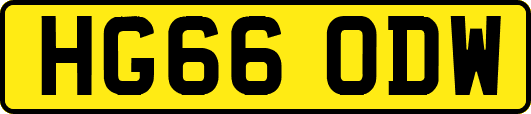 HG66 ODW